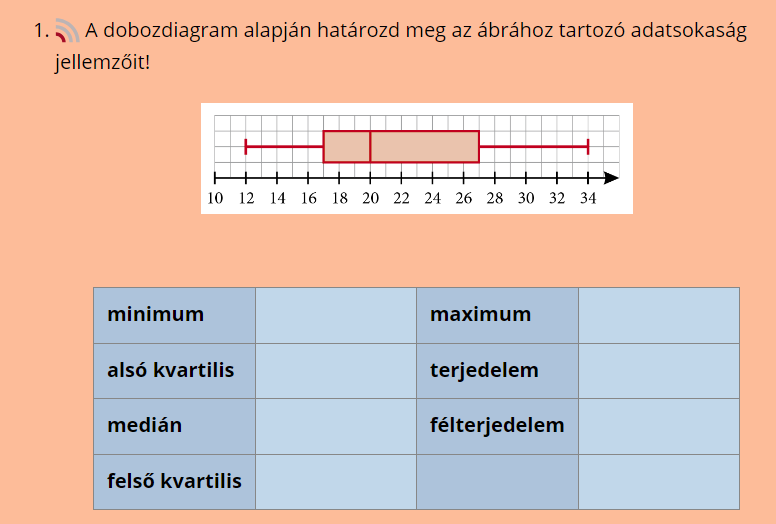 1. A dobozdiagram alapján határozd meg az ábrához tartozó adatsokaság jellemzőit!

10 12 14 16 18 20 22 24 26 28 30 32 34

| minimum | | maximum | |
|---|---|---|---|
| alsó kvartilis | | terjedelem | |
| medián | | félterjedelem | |
| felső kvartilis | | | |